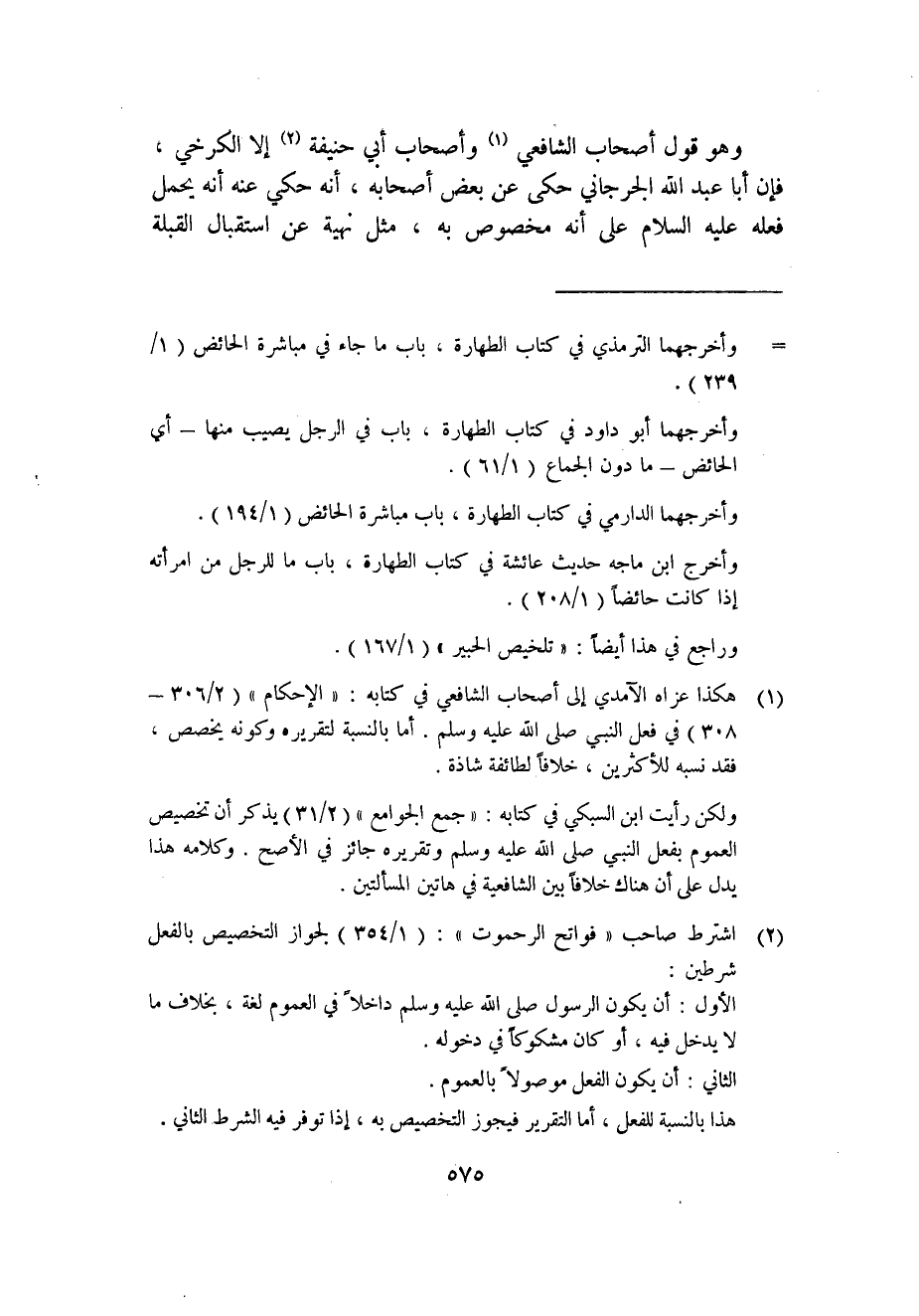 وهو قول أصحاب الشافعي (١) وأصحاب أبي حنيفة (٢) إلا الكرخي ، فإن أبا عبد الله الجرجاني حكى عن بعض أصحابه ، أنه حكي عنه أنه يحمل فعله عليه السلام على أنه مخصوص به ، مثل نهية عن استقبال القبلة

= وأخرجهما الترمذي في كتاب الطهارة ، باب ما جاء في مباشرة الحائض ( ١/ ٢٣٩ ) .

وأخرجهما أبو داود في كتاب الطهارة ، باب في الرجل يصيب منها — أي الحائض — ما دون الجماع ( ٦١/١ ) .

وأخرجهما الدارمي في كتاب الطهارة ، باب مباشرة الحائض ( ١٩٤/١ ) .

وأخرج ابن ماجه حديث عائشة في كتاب الطهارة ، باب ما للرجل من امرأته إذا كانت حائضاً ( ٢٠٨/١ ) .

وراجع في هذا أيضاً : « تلخيص الحبير » ( ١٦٧/١ ) .

(١) هكذا عزاه الآمدي إلى أصحاب الشافعي في كتابه : « الإحكام » ( ٣٠٦/٢ — ٣٠٨ ) في فعل النبي صلى الله عليه وسلم . أما بالنسبة لتقريره وكونه يخصص ، فقد نسبه للأكثرين ، خلافاً لطائفة شاذة .

ولكن رأيت ابن السبكي في كتابه : « جمع الجوامع » ( ٣١/٢ ) يذكر أن تخصيص العموم بفعل النبي صلى الله عليه وسلم وتقريره جائز في الأصح . وكلامه هذا يدل على أن هناك خلافاً بين الشافعية في هاتين المسألتين .

(٢) اشترط صاحب « فواتح الرحموت » : ( ٣٥٤/١ ) لجواز التخصيص بالفعل شرطين :
الأول : أن يكون الرسول صلى الله عليه وسلم داخلاً في العموم لغة ، بخلاف ما لا يدخل فيه ، أو كان مشكوكاً في دخوله .
الثاني : أن يكون الفعل موصولاً بالعموم .
هذا بالنسبة للفعل ، أما التقرير فيجوز التخصيص به ، إذا توفر فيه الشرط الثاني .

٥٧٥